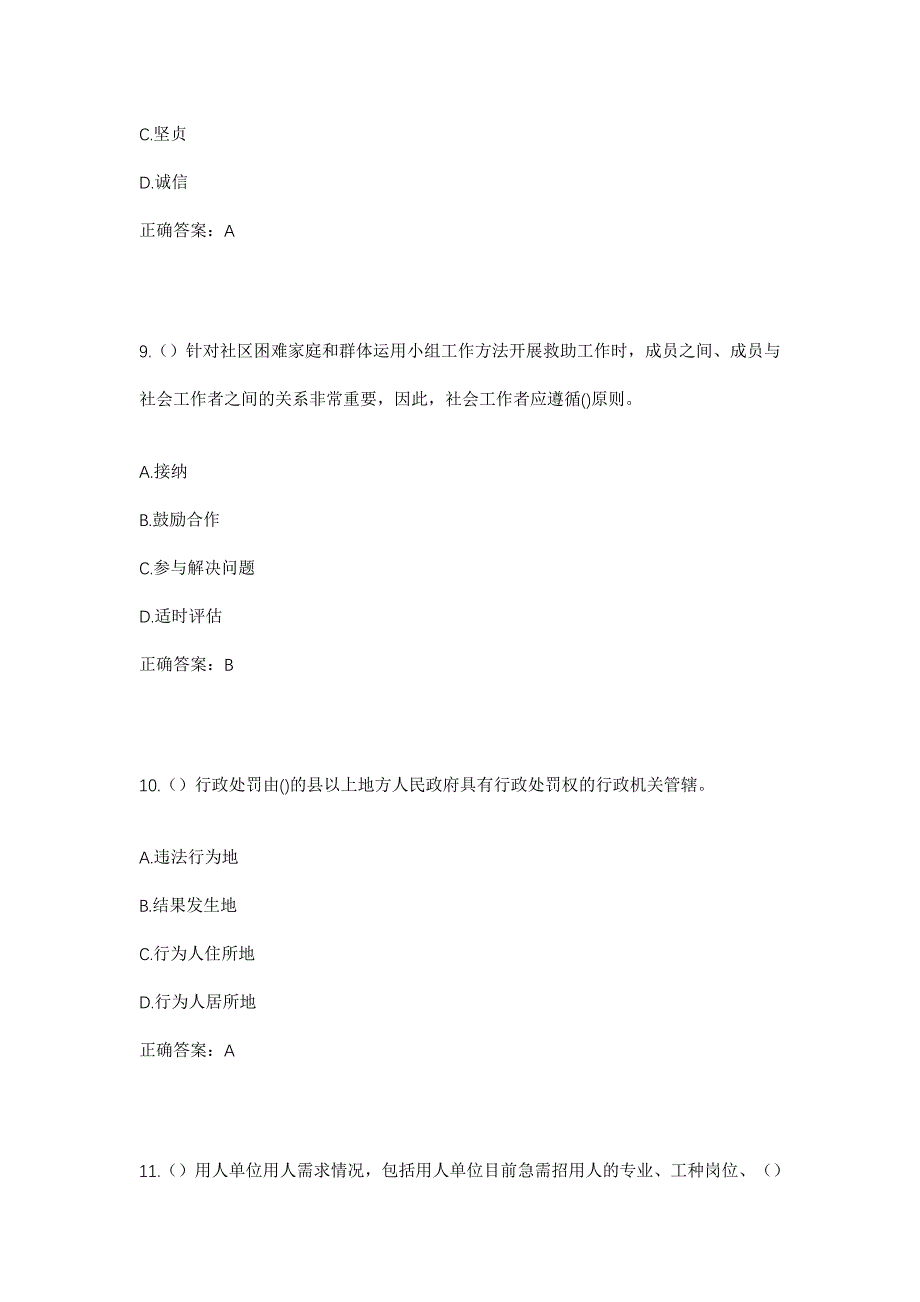 C.坚贞

D.诚信

正确答案：A

9.（）针对社区困难家庭和群体运用小组工作方法开展救助工作时，成员之间、成员与社会工作者之间的关系非常重要，因此，社会工作者应遵循()原则。

A.接纳

B.鼓励合作

C.参与解决问题

D.适时评估

正确答案：B

10.（）行政处罚由()的县以上地方人民政府具有行政处罚权的行政机关管辖。

A.违法行为地

B.结果发生地

C.行为人住所地

D.行为人居所地

正确答案：A

11.（）用人单位用人需求情况，包括用人单位目前急需招用人的专业、工种岗位、（）